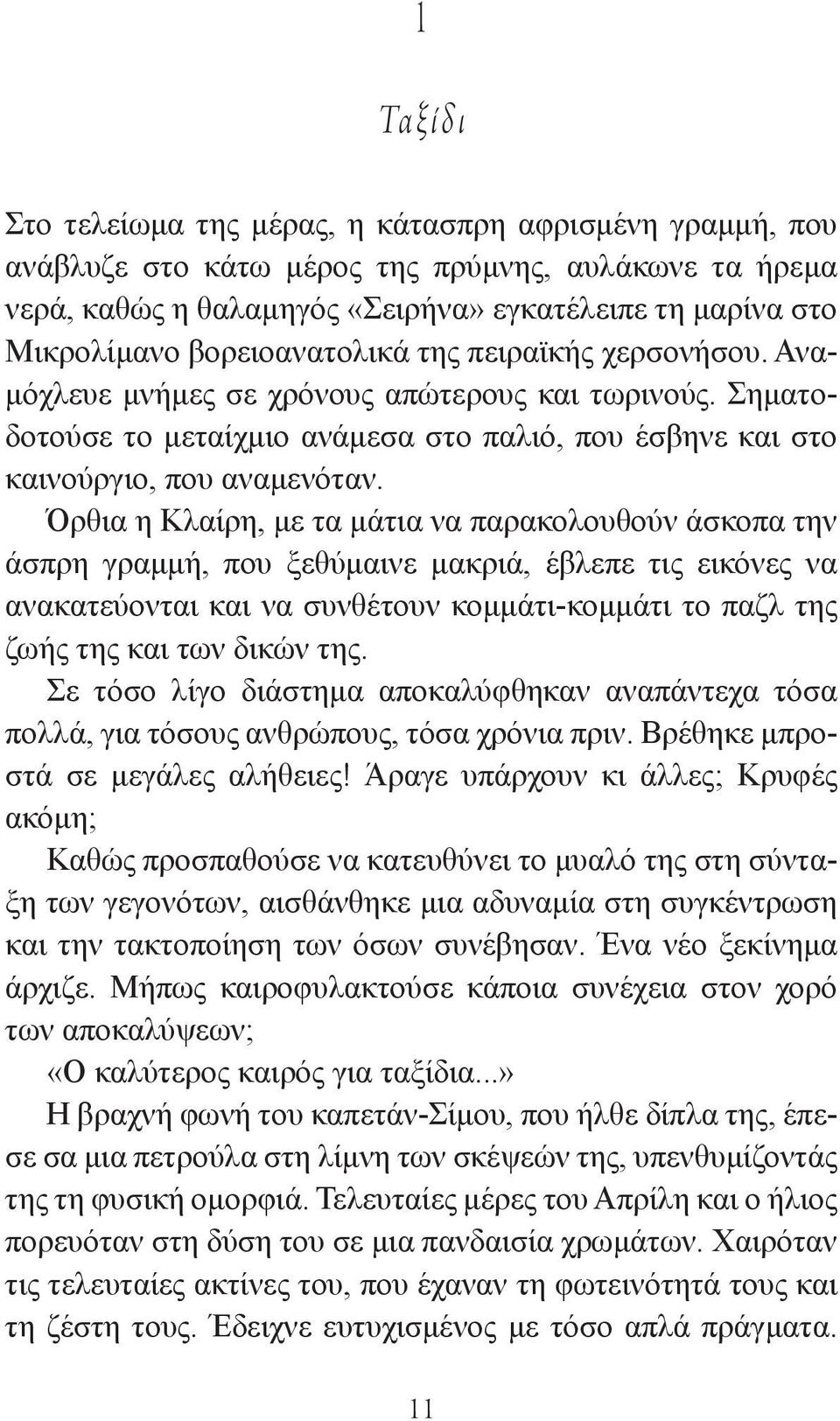 1

Ταξίδι

Στο τελείωμα της μέρας, η κάτασπρη αφρισμένη γραμμή, που ανάβλυζε στο κάτω μέρος της πρύμνης, αυλάκωνε τα ήρεμα νερά, καθώς η θαλαμηγός «Σειρήνα» εγκατέλειπε τη μαρίνα στο Μικρολίμανο βορειοανατολικά της πειραϊκής χερσονήσου. Αναμόχλευε μνήμες σε χρόνους απώτερους και τωρινούς. Σηματοδοτούσε το μεταίχμιο ανάμεσα στο παλιό, που έσβηνε και στο καινούργιο, που αναμενόταν.

Όρθια η Κλαίρη, με τα μάτια να παρακολουθούν άσκοπα την άσπρη γραμμή, που ξεθύμαινε μακριά, έβλεπε τις εικόνες να ανακατεύονται και να συνθέτουν κομμάτι-κομμάτι το παζλ της ζωής της και των δικών της.

Σε τόσο λίγο διάστημα αποκαλύφθηκαν αναπάντεχα τόσα πολλά, για τόσους ανθρώπους, τόσα χρόνια πριν. Βρέθηκε μπροστά σε μεγάλες αλήθειες! Άραγε υπάρχουν κι άλλες; Κρυφές ακόμη;

Καθώς προσπαθούσε να κατευθύνει το μυαλό της στη σύνταξη των γεγονότων, αισθάνθηκε μια αδυναμία στη συγκέντρωση και την τακτοποίηση των όσων συνέβησαν. Ένα νέο ξεκίνημα άρχιζε. Μήπως καιροφυλακτούσε κάποια συνέχεια στον χορό των αποκαλύψεων;

«Ο καλύτερος καιρός για ταξίδια...»

Η βραχνή φωνή του καπετάν-Σίμου, που ήλθε δίπλα της, έπεσε σα μια πετρούλα στη λίμνη των σκέψεών της, υπενθυμίζοντάς της τη φυσική ομορφιά. Τελευταίες μέρες του Απρίλη και ο ήλιος πορευόταν στη δύση του σε μια πανδαισία χρωμάτων. Χαιρόταν τις τελευταίες ακτίνες του, που έχαναν τη φωτεινότητά τους και τη ζέστη τους. Έδειχνε ευτυχισμένος με τόσο απλά πράγματα.

11